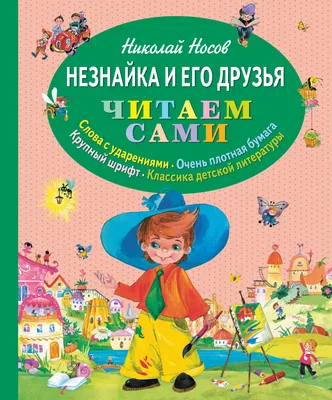 Николай Носов

НЕЗНАЙКА И ЕГО ДРУЗЬЯ

ЧИТАЕМ САМИ

Слова с ударениями • Очень плотная бумага
Крупный шрифт • Классика детской литературы